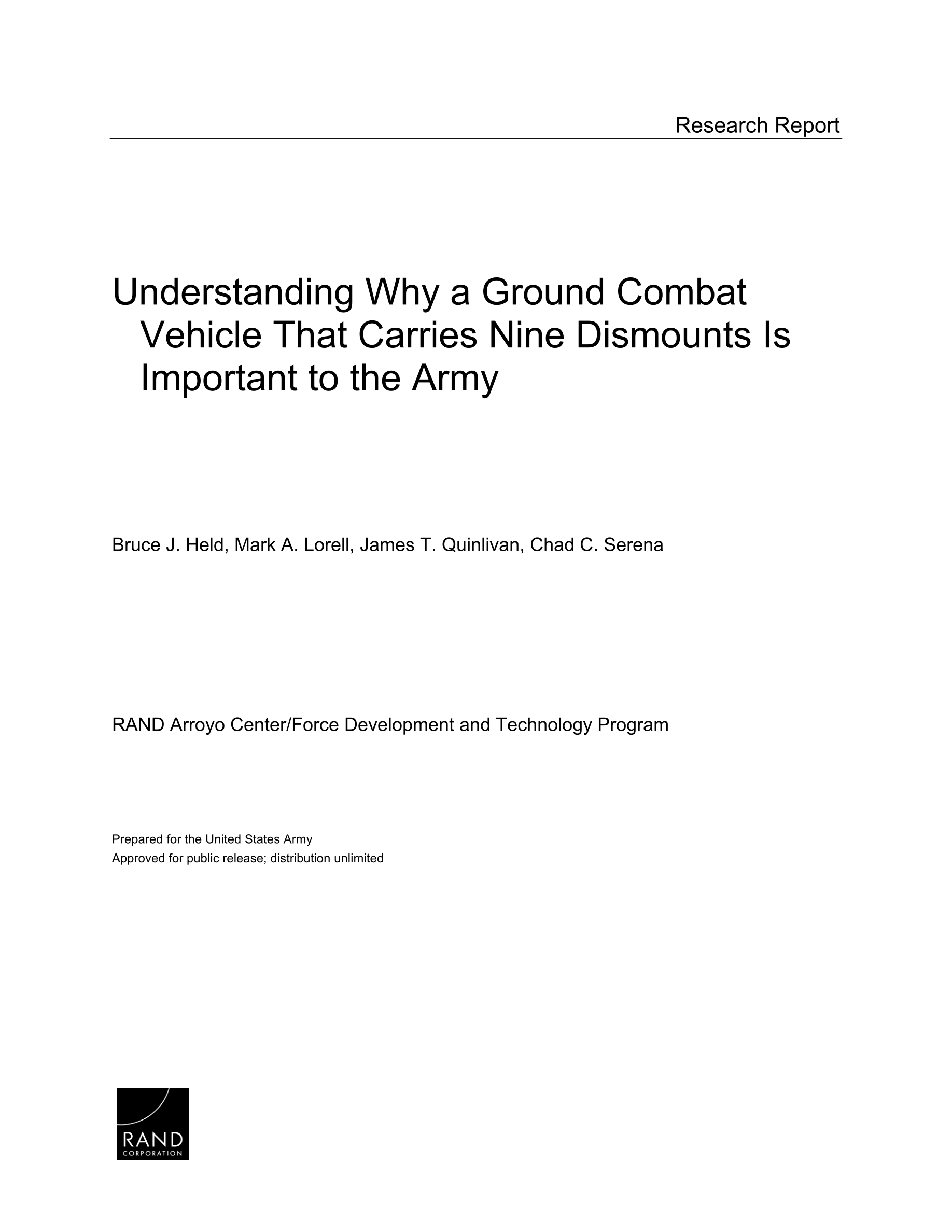 Research Report

Understanding Why a Ground Combat Vehicle That Carries Nine Dismounts Is Important to the Army

Bruce J. Held, Mark A. Lorell, James T. Quinlivan, Chad C. Serena

RAND Arroyo Center/Force Development and Technology Program

Prepared for the United States Army
Approved for public release; distribution unlimited

RAND
CORPORATION